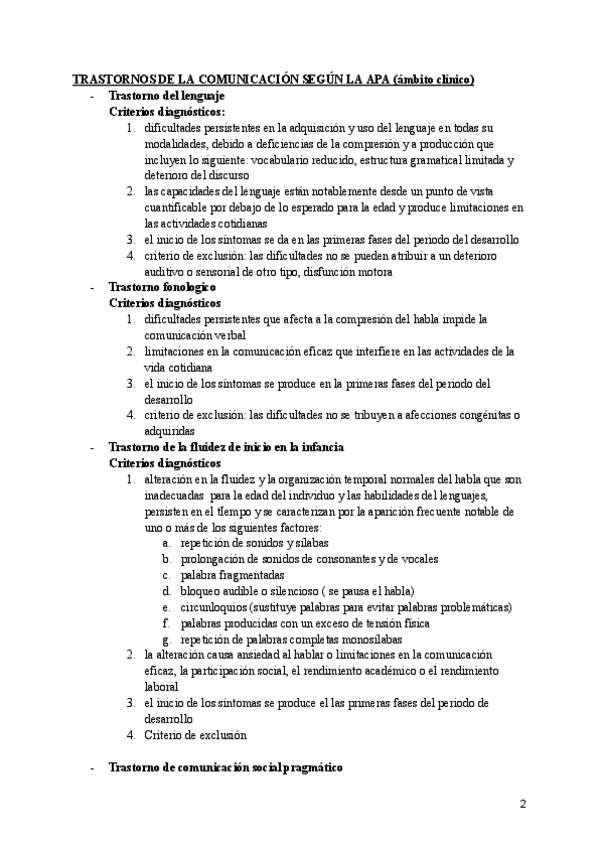 TRASTORNOS DE LA COMUNICACIÓN SEGÚN LA APA (ámbito clínico)

- Trastorno del lenguaje
Criterios diagnósticos:
1. dificultades persistentes en la adquisición y uso del lenguaje en todas su modalidades, debido a deficiencias de la compresión y a producción que incluyen lo siguiente: vocabulario reducido, estructura gramatical limitada y deterioro del discurso
2. las capacidades del lenguaje están notablemente desde un punto de vista cuantificable por debajo de lo esperado para la edad y produce limitaciones en las actividades cotidianas
3. el inicio de los síntomas se da en las primeras fases del periodo del desarrollo
4. criterio de exclusión: las dificultades no se pueden atribuir a un deterioro auditivo o sensorial de otro tipo, disfunción motora

- Trastorno fonologico
Criterios diagnósticos
1. dificultades persistentes que afecta a la compresión del habla impide la comunicación verbal
2. limitaciones en la comunicación eficaz que interfiere en las actividades de la vida cotidiana
3. el inicio de los síntomas se produce en la primeras fases del periodo del desarrollo
4. criterio de exclusión: las dificultades no se tribuyen a afecciones congénitas o adquiridas

- Trastorno de la fluidez de inicio en la infancia
Criterios diagnósticos
1. alteración en la fluidez y la organización temporal normales del habla que son inadecuadas para la edad del individuo y las habilidades del lenguajes, persisten en el tiempo y se caracterizan por la aparición frecuente notable de uno o más de los siguientes factores:
a. repetición de sonidos y sílabas
b. prolongación de sonidos de consonantes y de vocales
c. palabra fragmentadas
d. bloqueo audible o silencioso ( se pausa el habla)
e. circunloquios (sustituye palabras para evitar palabras problemáticas)
f. palabras producidas con un exceso de tensión física
g. repetición de palabras completas monosílabas
2. la alteración causa ansiedad al hablar o limitaciones en la comunicación eficaz, la participación social, el rendimiento académico o el rendimiento laboral
3. el inicio de los síntomas se produce el las primeras fases del periodo de desarrollo
4. Criterio de exclusión

- Trastorno de comunicación social pragmático

2